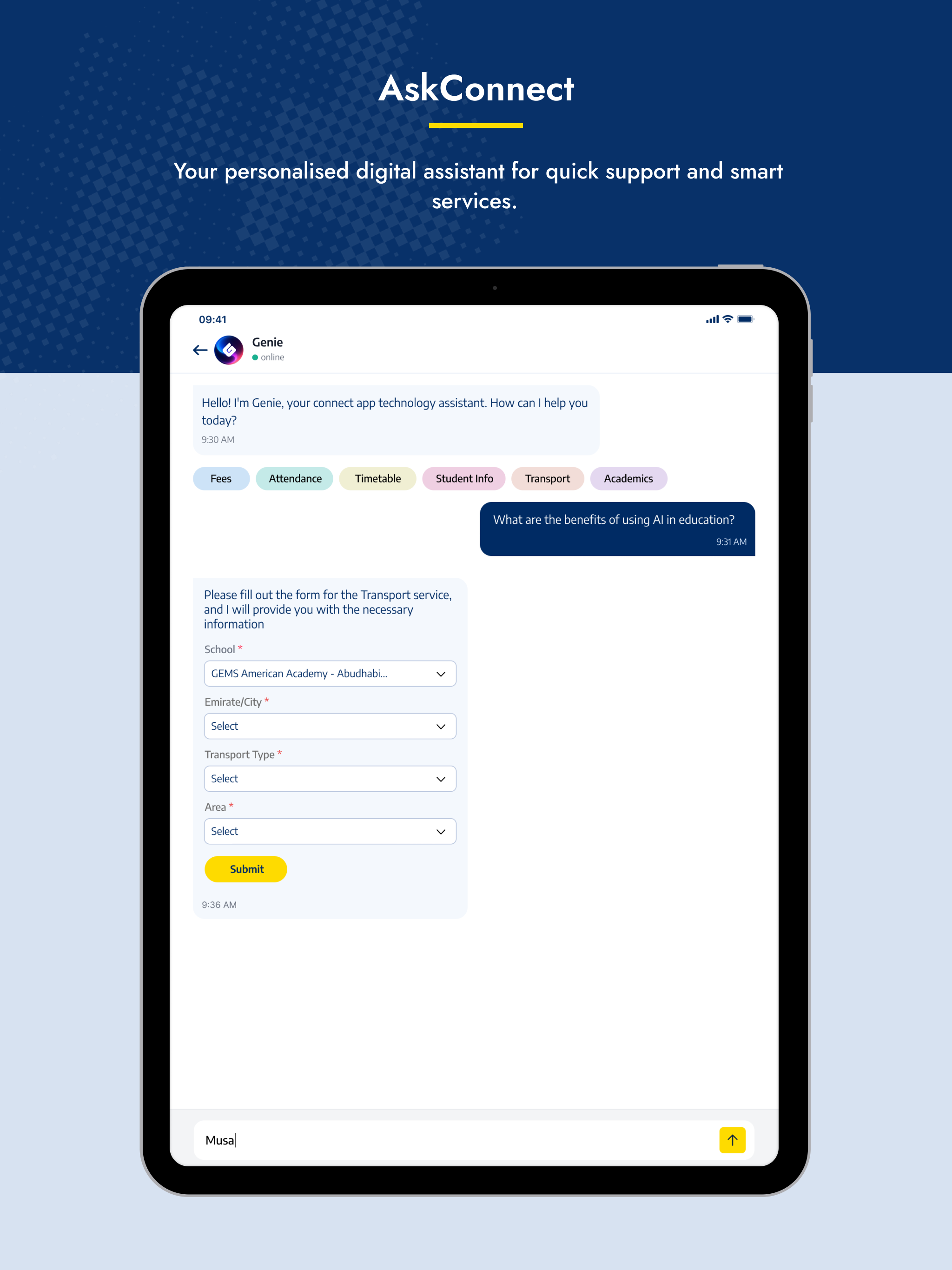 AskConnect

Your personalised digital assistant for quick support and smart services.

09:41

Genie
online

Hello! I'm Genie, your connect app technology assistant. How can I help you today?
9:30 AM

Fees
Attendance
Timetable
Student Info
Transport
Academics

What are the benefits of using AI in education?
9:31 AM

Please fill out the form for the Transport service, and I will provide you with the necessary information

School *
GEMS American Academy - Abudhabi...

Emirate/City *
Select

Transport Type *
Select

Area *
Select

Submit

9:36 AM

Musa